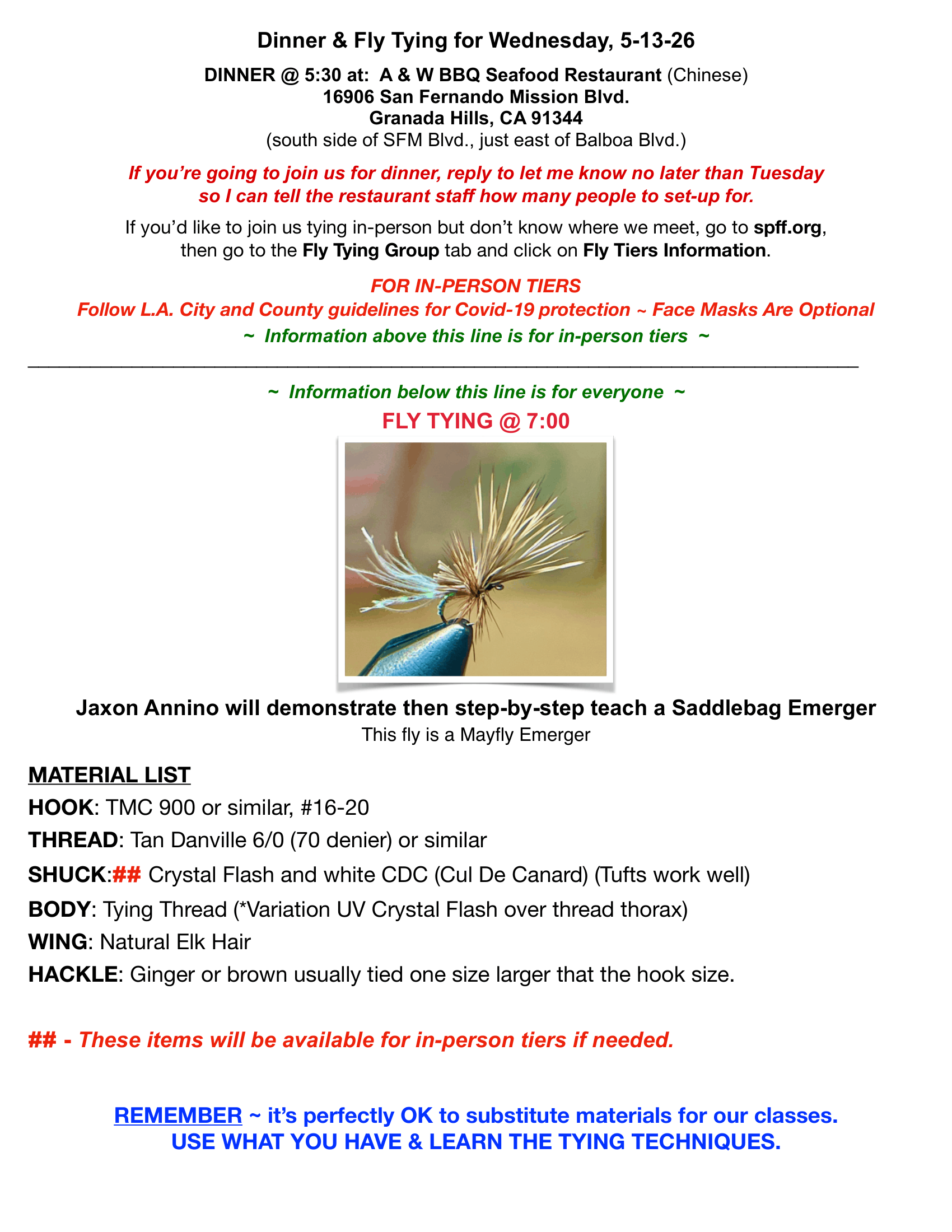 Dinner & Fly Tying for Wednesday, 5-13-26

DINNER @ 5:30 at: A & W BBQ Seafood Restaurant (Chinese)
16906 San Fernando Mission Blvd.
Granada Hills, CA 91344
(south side of SFM Blvd., just east of Balboa Blvd.)

If you're going to join us for dinner, reply to let me know no later than Tuesday so I can tell the restaurant staff how many people to set-up for.

If you'd like to join us tying in-person but don't know where we meet, go to spff.org, then go to the Fly Tying Group tab and click on Fly Tiers Information.

FOR IN-PERSON TIERS
Follow L.A. City and County guidelines for Covid-19 protection ~ Face Masks Are Optional
~ Information above this line is for in-person tiers ~

~ Information below this line is for everyone ~
FLY TYING @ 7:00

Jaxon Annino will demonstrate then step-by-step teach a Saddlebag Emerger
This fly is a Mayfly Emerger

MATERIAL LIST
HOOK: TMC 900 or similar, #16-20
THREAD: Tan Danville 6/0 (70 denier) or similar
SHUCK:## Crystal Flash and white CDC (Cul De Canard) (Tufts work well)
BODY: Tying Thread (*Variation UV Crystal Flash over thread thorax)
WING: Natural Elk Hair
HACKLE: Ginger or brown usually tied one size larger that the hook size.

## - These items will be available for in-person tiers if needed.

REMEMBER ~ it's perfectly OK to substitute materials for our classes.
USE WHAT YOU HAVE & LEARN THE TYING TECHNIQUES.